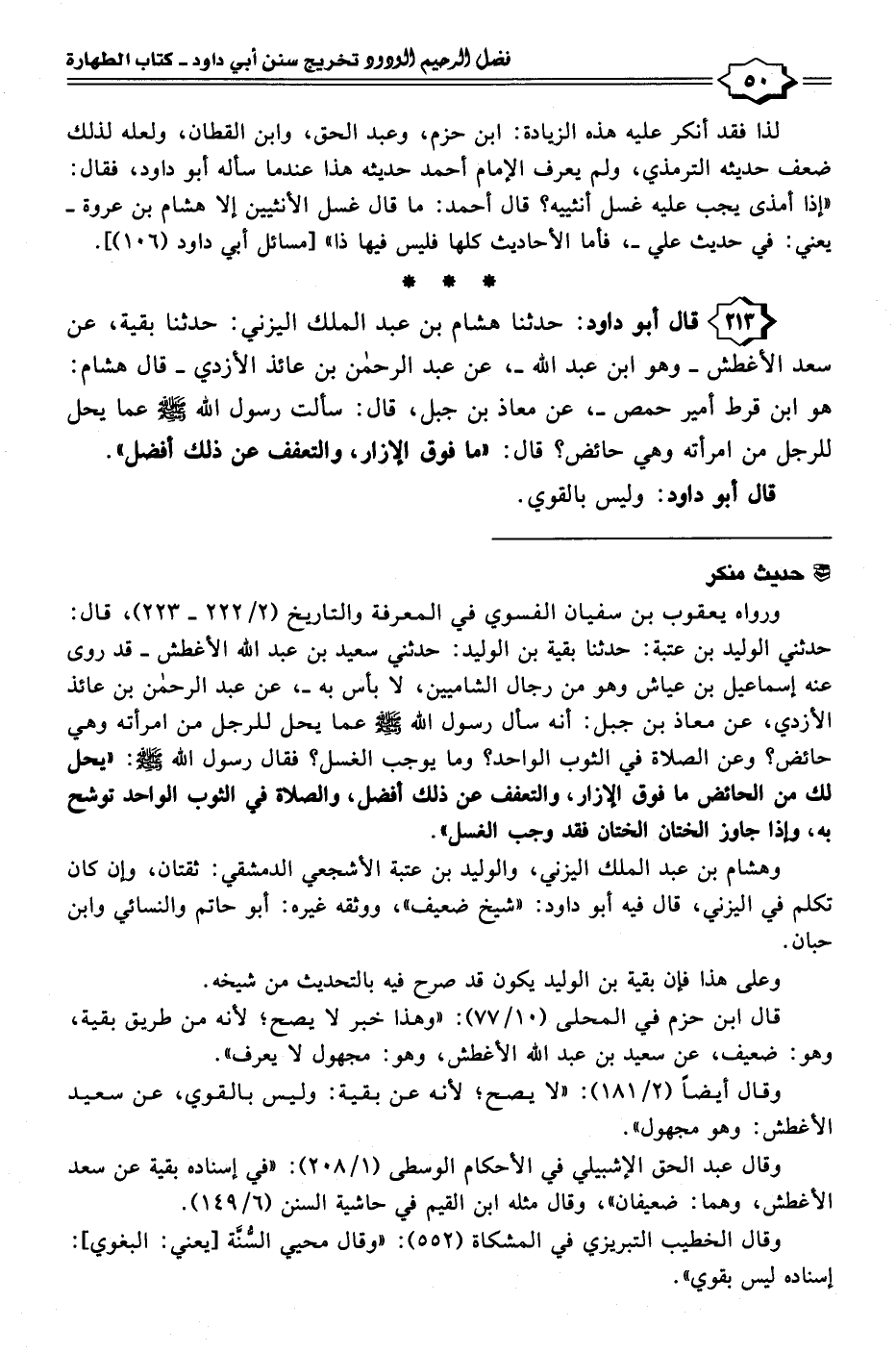 ٥٠

فضل الرحيم الودود تخريج سنن أبي داود ـ كتاب الطهارة

لذا فقد أنكر عليه هذه الزيادة: ابن حزم، وعبد الحق، وابن القطان، ولعله لذلك ضعف حديثه الترمذي، ولم يعرف الإمام أحمد حديثه هذا عندما سأله أبو داود، فقال: «إذا أمذى يجب عليه غسل أنثييه؟ قال أحمد: ما قال غسل الأنثيين إلا هشام بن عروة ـ يعني: في حديث علي ـ، فأما الأحاديث كلها فليس فيها ذا» [مسائل أبي داود (١٠٦)].

* * *

٢١٣ قال أبو داود: حدثنا هشام بن عبد الملك اليزني: حدثنا بقية، عن سعد الأغطش ـ وهو ابن عبد الله ـ، عن عبد الرحمٰن بن عائذ الأزدي ـ قال هشام: هو ابن قرط أمير حمص ـ، عن معاذ بن جبل، قال: سألت رسول الله ﷺ عما يحل للرجل من امرأته وهي حائض؟ قال: «ما فوق الإزار، والتعفف عن ذلك أفضل».

قال أبو داود: وليس بالقوي.

حديث منكر

ورواه يعقوب بن سفيان الفسوي في المعرفة والتاريخ (٢/ ٢٢٢ ـ ٢٢٣)، قال: حدثني الوليد بن عتبة: حدثنا بقية بن الوليد: حدثني سعيد بن عبد الله الأغطش ـ قد روى عنه إسماعيل بن عياش وهو من رجال الشاميين، لا بأس به ـ، عن عبد الرحمٰن بن عائذ الأزدي، عن معاذ بن جبل: أنه سأل رسول الله ﷺ عما يحل للرجل من امرأته وهي حائض؟ وعن الصلاة في الثوب الواحد؟ وما يوجب الغسل؟ فقال رسول الله ﷺ: «يحل لك من الحائض ما فوق الإزار، والتعفف عن ذلك أفضل، والصلاة في الثوب الواحد توشح به، وإذا جاوز الختان الختان فقد وجب الغسل».

وهشام بن عبد الملك اليزني، والوليد بن عتبة الأشجعي الدمشقي: ثقتان، وإن كان تكلم في اليزني، قال فيه أبو داود: «شيخ ضعيف»، ووثقه غيره: أبو حاتم والنسائي وابن حبان.

وعلى هذا فإن بقية بن الوليد يكون قد صرح فيه بالتحديث من شيخه.

قال ابن حزم في المحلى (١٠/ ٧٧): «وهذا خبر لا يصح؛ لأنه من طريق بقية، وهو: ضعيف، عن سعيد بن عبد الله الأغطش، وهو: مجهول لا يعرف».

وقال أيضاً (٢/ ١٨١): «لا يصح؛ لأنه عن بقية: وليس بالقوي، عن سعيد الأغطش: وهو مجهول».

وقال عبد الحق الإشبيلي في الأحكام الوسطى (١/ ٢٠٨): «في إسناده بقية عن سعد الأغطش، وهما: ضعيفان»، وقال مثله ابن القيم في حاشية السنن (٦/ ١٤٩).

وقال الخطيب التبريزي في المشكاة (٥٥٢): «وقال محيي السُّنَّة [يعني: البغوي]: إسناده ليس بقوي».